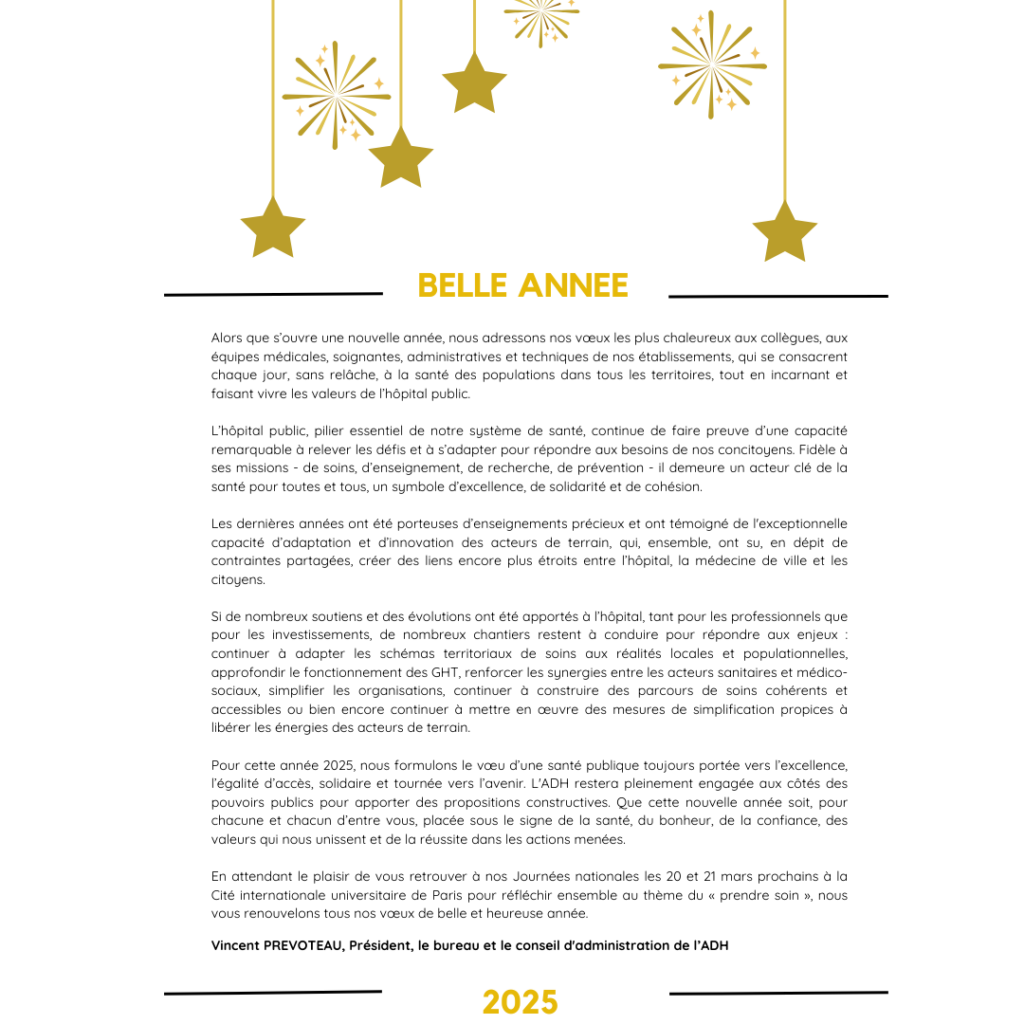 BELLE ANNEE

Alors que s'ouvre une nouvelle année, nous adressons nos vœux les plus chaleureux aux collègues, aux équipes médicales, soignantes, administratives et techniques de nos établissements, qui se consacrent chaque jour, sans relâche, à la santé des populations dans tous les territoires, tout en incarnant et faisant vivre les valeurs de l'hôpital public.

L'hôpital public, pilier essentiel de notre système de santé, continue de faire preuve d'une capacité remarquable à relever les défis et à s'adapter pour répondre aux besoins de nos concitoyens. Fidèle à ses missions - de soins, d'enseignement, de recherche, de prévention - il demeure un acteur clé de la santé pour toutes et tous, un symbole d'excellence, de solidarité et de cohésion.

Les dernières années ont été porteuses d'enseignements précieux et ont témoigné de l'exceptionnelle capacité d'adaptation et d'innovation des acteurs de terrain, qui, ensemble, ont su, en dépit de contraintes partagées, créer des liens encore plus étroits entre l'hôpital, la médecine de ville et les citoyens.

Si de nombreux soutiens et des évolutions ont été apportés à l'hôpital, tant pour les professionnels que pour les investissements, de nombreux chantiers restent à conduire pour répondre aux enjeux : continuer à adapter les schémas territoriaux de soins aux réalités locales et populationnelles, approfondir le fonctionnement des GHT, renforcer les synergies entre les acteurs sanitaires et médico-sociaux, simplifier les organisations, continuer à construire des parcours de soins cohérents et accessibles ou bien encore continuer à mettre en œuvre des mesures de simplification propices à libérer les énergies des acteurs de terrain.

Pour cette année 2025, nous formulons le vœu d'une santé publique toujours portée vers l'excellence, l'égalité d'accès, solidaire et tournée vers l'avenir. L'ADH restera pleinement engagée aux côtés des pouvoirs publics pour apporter des propositions constructives. Que cette nouvelle année soit, pour chacune et chacun d'entre vous, placée sous le signe de la santé, du bonheur, de la confiance, des valeurs qui nous unissent et de la réussite dans les actions menées.

En attendant le plaisir de vous retrouver à nos Journées nationales les 20 et 21 mars prochains à la Cité internationale universitaire de Paris pour réfléchir ensemble au thème du « prendre soin », nous vous renouvelons tous nos vœux de belle et heureuse année.

Vincent PREVOTEAU, Président, le bureau et le conseil d'administration de l'ADH

2025